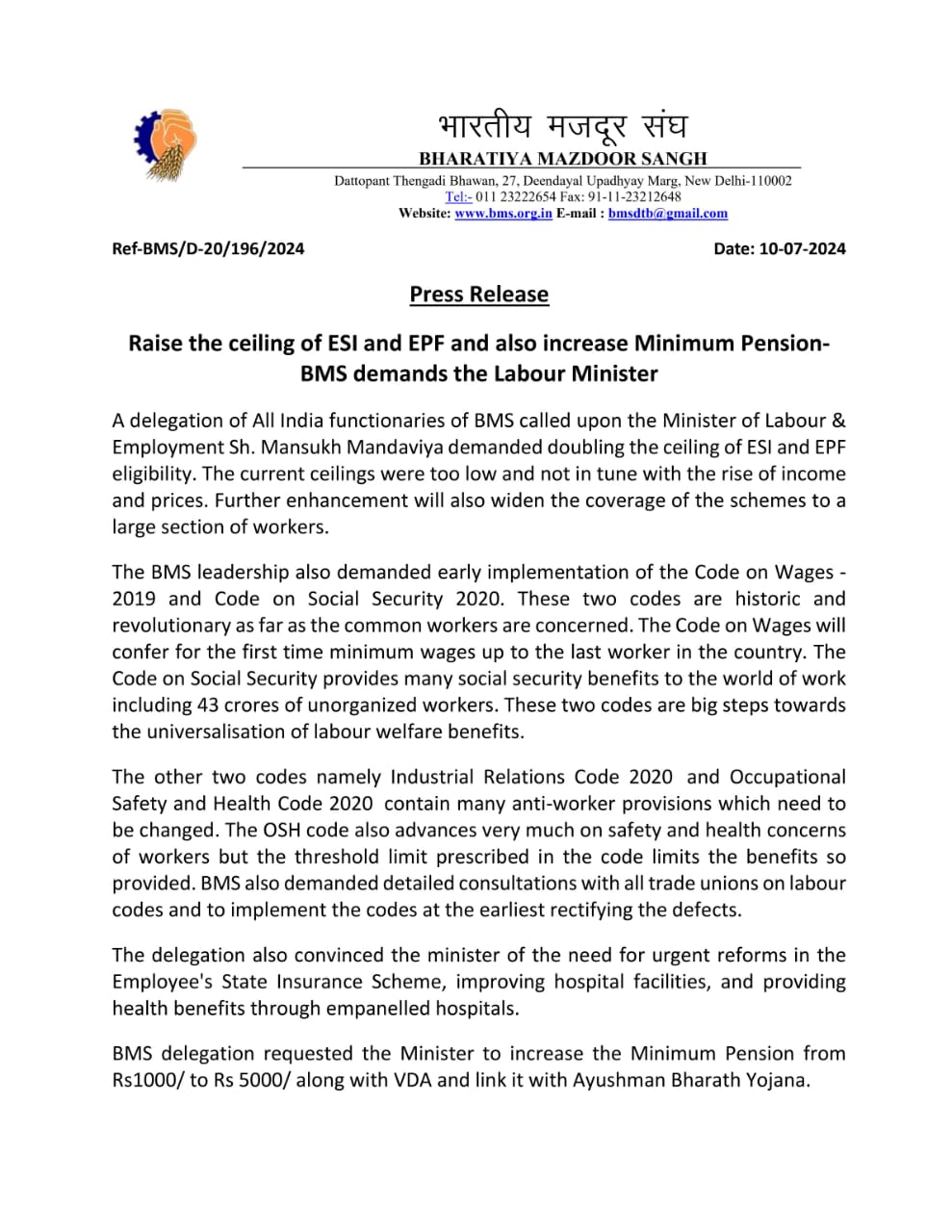 भारतीय मजदूर संघ
BHARATIYA MAZDOOR SANGH
Dattopant Thengadi Bhawan, 27, Deendayal Upadhyay Marg, New Delhi-110002
Tel:- 011 23222654 Fax: 91-11-23212648
Website: www.bms.org.in E-mail : bmsdtb@gmail.com

Ref-BMS/D-20/196/2024

Date: 10-07-2024

Press Release

Raise the ceiling of ESI and EPF and also increase Minimum Pension- BMS demands the Labour Minister

A delegation of All India functionaries of BMS called upon the Minister of Labour & Employment Sh. Mansukh Mandaviya demanded doubling the ceiling of ESI and EPF eligibility. The current ceilings were too low and not in tune with the rise of income and prices. Further enhancement will also widen the coverage of the schemes to a large section of workers.

The BMS leadership also demanded early implementation of the Code on Wages - 2019 and Code on Social Security 2020. These two codes are historic and revolutionary as far as the common workers are concerned. The Code on Wages will confer for the first time minimum wages up to the last worker in the country. The Code on Social Security provides many social security benefits to the world of work including 43 crores of unorganized workers. These two codes are big steps towards the universalisation of labour welfare benefits.

The other two codes namely Industrial Relations Code 2020 and Occupational Safety and Health Code 2020 contain many anti-worker provisions which need to be changed. The OSH code also advances very much on safety and health concerns of workers but the threshold limit prescribed in the code limits the benefits so provided. BMS also demanded detailed consultations with all trade unions on labour codes and to implement the codes at the earliest rectifying the defects.

The delegation also convinced the minister of the need for urgent reforms in the Employee's State Insurance Scheme, improving hospital facilities, and providing health benefits through empanelled hospitals.

BMS delegation requested the Minister to increase the Minimum Pension from Rs1000/ to Rs 5000/ along with VDA and link it with Ayushman Bharath Yojana.